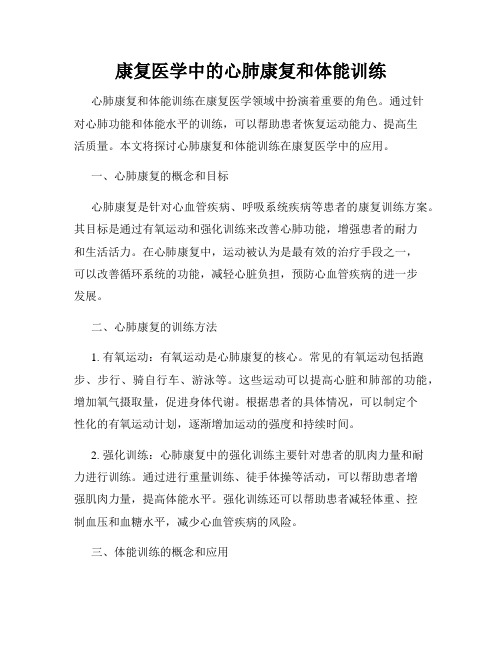 康复医学中的心肺康复和体能训练

心肺康复和体能训练在康复医学领域中扮演着重要的角色。通过针对心肺功能和体能水平的训练，可以帮助患者恢复运动能力、提高生活质量。本文将探讨心肺康复和体能训练在康复医学中的应用。

一、心肺康复的概念和目标

心肺康复是针对心血管疾病、呼吸系统疾病等患者的康复训练方案。其目标是通过有氧运动和强化训练来改善心肺功能，增强患者的耐力和生活活力。在心肺康复中，运动被认为是最有效的治疗手段之一，可以改善循环系统的功能，减轻心脏负担，预防心血管疾病的进一步发展。

二、心肺康复的训练方法

1. 有氧运动：有氧运动是心肺康复的核心。常见的有氧运动包括跑步、步行、骑自行车、游泳等。这些运动可以提高心脏和肺部的功能，增加氧气摄取量，促进身体代谢。根据患者的具体情况，可以制定个性化的有氧运动计划，逐渐增加运动的强度和持续时间。

2. 强化训练：心肺康复中的强化训练主要针对患者的肌肉力量和耐力进行训练。通过进行重量训练、徒手体操等活动，可以帮助患者增强肌肉力量，提高体能水平。强化训练还可以帮助患者减轻体重、控制血压和血糖水平，减少心血管疾病的风险。

三、体能训练的概念和应用